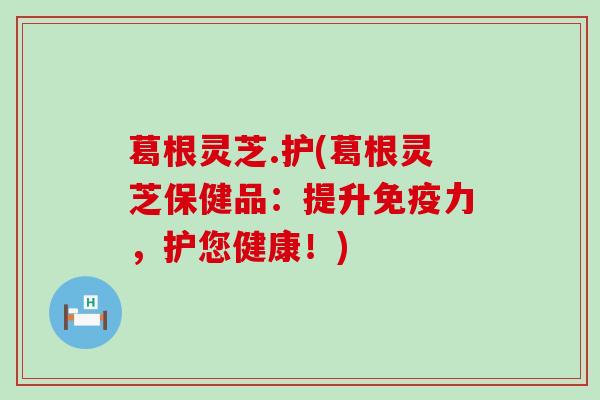 葛根灵芝.护(葛根灵芝保健品：提升免疫力，护您健康！)

H